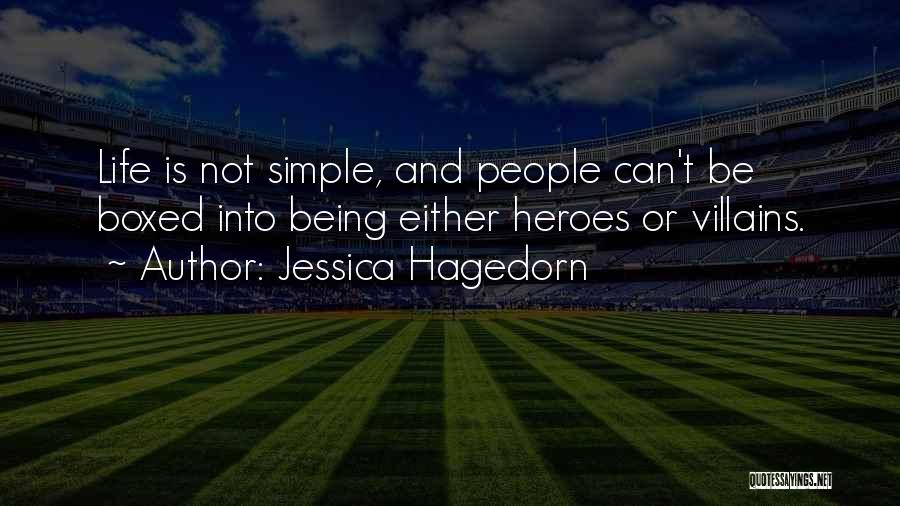 Life is not simple, and people can't be boxed into being either heroes or villains.
~ Author: Jessica Hagedorn

QUOTESSAYINGS.NET